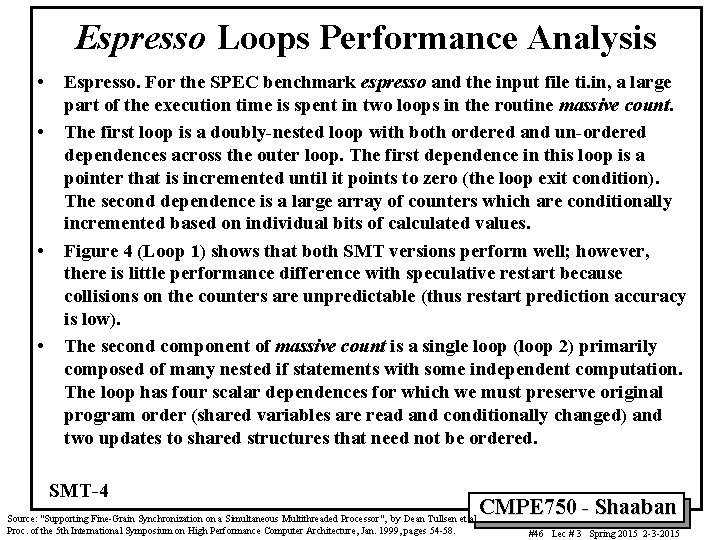 Espresso Loops Performance Analysis

• Espresso. For the SPEC benchmark espresso and the input file ti.in, a large part of the execution time is spent in two loops in the routine massive count.

• The first loop is a doubly-nested loop with both ordered and un-ordered dependences across the outer loop. The first dependence in this loop is a pointer that is incremented until it points to zero (the loop exit condition). The second dependence is a large array of counters which are conditionally incremented based on individual bits of calculated values.

• Figure 4 (Loop 1) shows that both SMT versions perform well; however, there is little performance difference with speculative restart because collisions on the counters are unpredictable (thus restart prediction accuracy is low).

• The second component of massive count is a single loop (loop 2) primarily composed of many nested if statements with some independent computation. The loop has four scalar dependences for which we must preserve original program order (shared variables are read and conditionally changed) and two updates to shared structures that need not be ordered.

SMT-4

Source: "Supporting Fine-Grain Synchronization on a Simultaneous Multithreaded Processor", by Dean Tullsen et al Proc. of the 5th International Symposium on High Performance Computer Architecture, Jan. 1999, pages 54-58.

CMPE750 - Shaaban

#46 Lec # 3 Spring 2015 2-3-2015